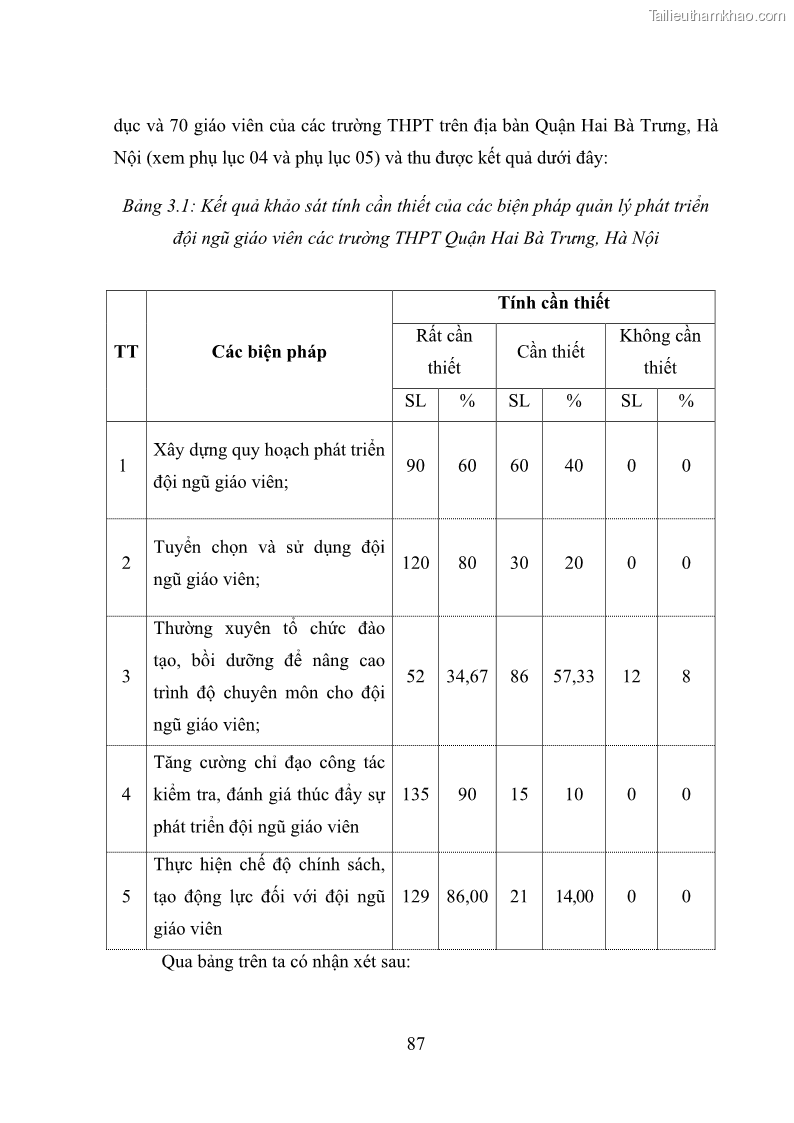 Tailieuthamkhao.com

dục và 70 giáo viên của các trường THPT trên địa bàn Quận Hai Bà Trưng, Hà Nội (xem phụ lục 04 và phụ lục 05) và thu được kết quả dưới đây:

Bảng 3.1: Kết quả khảo sát tính cần thiết của các biện pháp quản lý phát triển đội ngũ giáo viên các trường THPT Quận Hai Bà Trưng, Hà Nội

| TT | Các biện pháp | Tính cần thiết | | | | | |
|---|---|---|---|---|---|---|---|
| | | Rất cần thiết | | Cần thiết | | Không cần thiết | |
| | | SL | % | SL | % | SL | % |
| 1 | Xây dựng quy hoạch phát triển đội ngũ giáo viên; | 90 | 60 | 60 | 40 | 0 | 0 |
| 2 | Tuyển chọn và sử dụng đội ngũ giáo viên; | 120 | 80 | 30 | 20 | 0 | 0 |
| 3 | Thường xuyên tổ chức đào tạo, bồi dưỡng để nâng cao trình độ chuyên môn cho đội ngũ giáo viên; | 52 | 34,67 | 86 | 57,33 | 12 | 8 |
| 4 | Tăng cường chỉ đạo công tác kiểm tra, đánh giá thúc đẩy sự phát triển đội ngũ giáo viên | 135 | 90 | 15 | 10 | 0 | 0 |
| 5 | Thực hiện chế độ chính sách, tạo động lực đối với đội ngũ giáo viên | 129 | 86,00 | 21 | 14,00 | 0 | 0 |

Qua bảng trên ta có nhận xét sau:

87